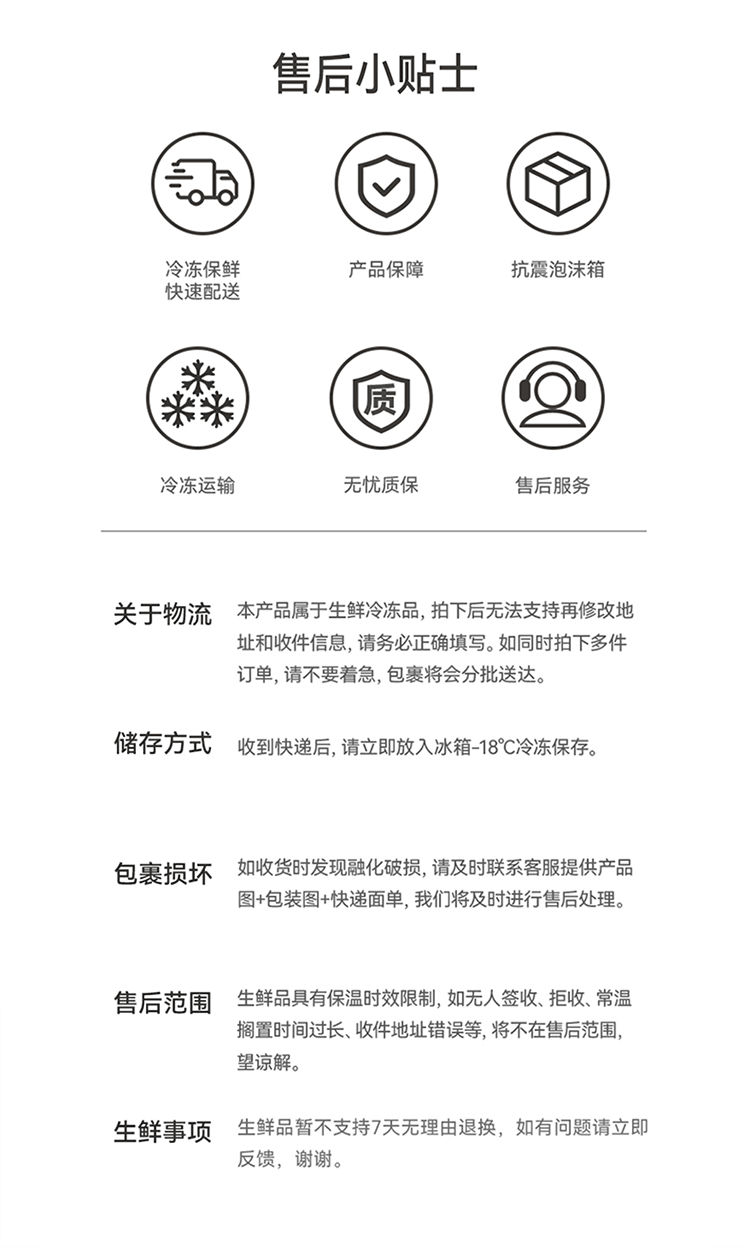 售后小贴士

冷冻保鲜
快速配送

产品保障

抗震泡沫箱

质

冷冻运输

无忧质保

售后服务

关于物流 本产品属于生鲜冷冻品，拍下后无法支持再修改地址和收件信息，请务必正确填写。如同时拍下多件订单，请不要着急，包裹将会分批送达。

储存方式 收到快递后，请立即放入冰箱-18℃冷冻保存。

包裹损坏 如收货时发现融化破损，请及时联系客服提供产品图+包装图+快递面单，我们将及时进行售后处理。

售后范围 生鲜品具有保温时效限制，如无人签收、拒收、常温搁置时间过长、收件地址错误等，将不在售后范围，望谅解。

生鲜事项 生鲜品暂不支持7天无理由退换，如有问题请立即反馈，谢谢。